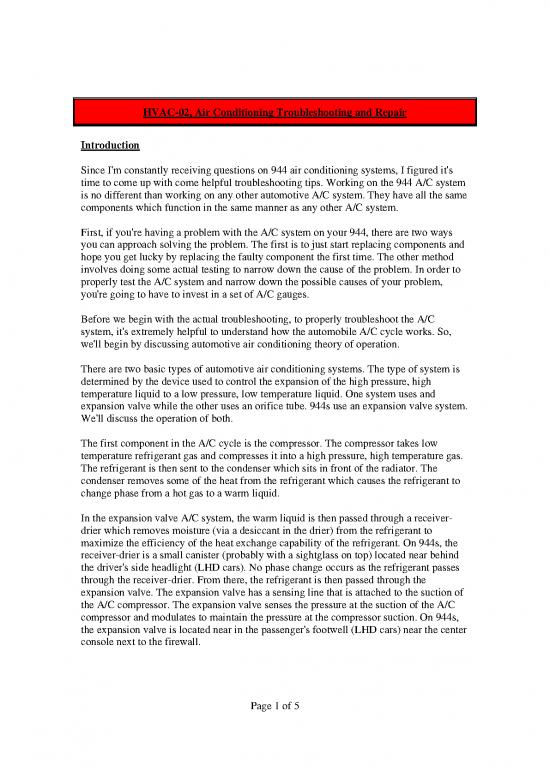 HVAC-02, Air Conditioning Troubleshooting and Repair

Introduction

Since I'm constantly receiving questions on 944 air conditioning systems, I figured it's time to come up with come helpful troubleshooting tips. Working on the 944 A/C system is no different than working on any other automotive A/C system. They have all the same components which function in the same manner as any other A/C system.

First, if you're having a problem with the A/C system on your 944, there are two ways you can approach solving the problem. The first is to just start replacing components and hope you get lucky by replacing the faulty component the first time. The other method involves doing some actual testing to narrow down the cause of the problem. In order to properly test the A/C system and narrow down the possible causes of your problem, you're going to have to invest in a set of A/C gauges.

Before we begin with the actual troubleshooting, to properly troubleshoot the A/C system, it's extremely helpful to understand how the automobile A/C cycle works. So, we'll begin by discussing automotive air conditioning theory of operation.

There are two basic types of automotive air conditioning systems. The type of system is determined by the device used to control the expansion of the high pressure, high temperature liquid to a low pressure, low temperature liquid. One system uses and expansion valve while the other uses an orifice tube. 944s use an expansion valve system. We'll discuss the operation of both.

The first component in the A/C cycle is the compressor. The compressor takes low temperature refrigerant gas and compresses it into a high pressure, high temperature gas. The refrigerant is then sent to the condenser which sits in front of the radiator. The condenser removes some of the heat from the refrigerant which causes the refrigerant to change phase from a hot gas to a warm liquid.

In the expansion valve A/C system, the warm liquid is then passed through a receiver-drier which removes moisture (via a desiccant in the drier) from the refrigerant to maximize the efficiency of the heat exchange capability of the refrigerant. On 944s, the receiver-drier is a small canister (probably with a sightglass on top) located near behind the driver's side headlight (LHD cars). No phase change occurs as the refrigerant passes through the receiver-drier. From there, the refrigerant is then passed through the expansion valve. The expansion valve has a sensing line that is attached to the suction of the A/C compressor. The expansion valve senses the pressure at the suction of the A/C compressor and modulates to maintain the pressure at the compressor suction. On 944s, the expansion valve is located near in the passenger's footwell (LHD cars) near the center console next to the firewall.

Page 1 of 5